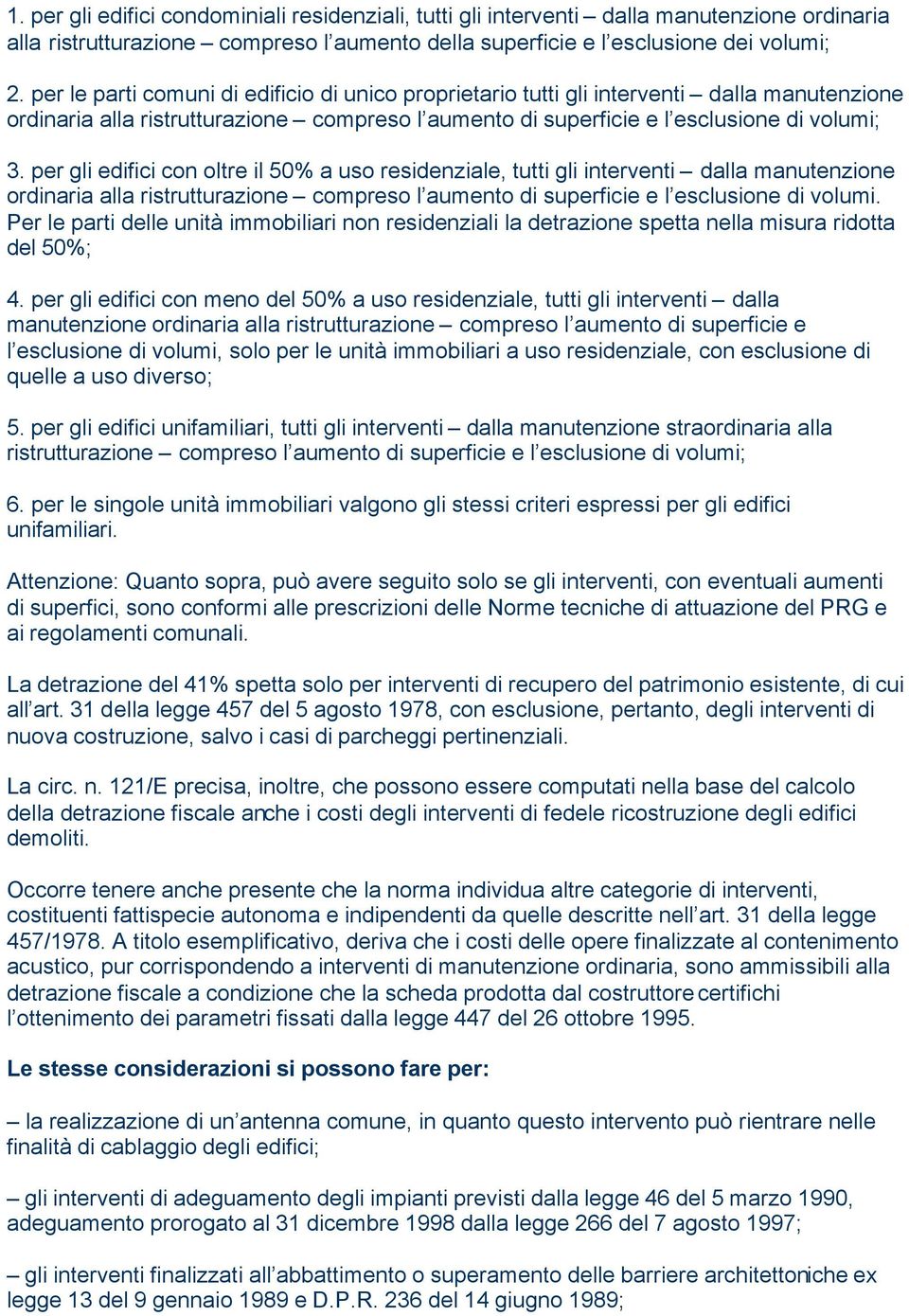 1. per gli edifici condominiali residenziali, tutti gli interventi – dalla manutenzione ordinaria alla ristrutturazione – compreso l'aumento della superficie e l'esclusione dei volumi;

2. per le parti comuni di edificio di unico proprietario tutti gli interventi – dalla manutenzione ordinaria alla ristrutturazione – compreso l'aumento di superficie e l'esclusione di volumi;

3. per gli edifici con oltre il 50% a uso residenziale, tutti gli interventi – dalla manutenzione ordinaria alla ristrutturazione – compreso l'aumento di superficie e l'esclusione di volumi. Per le parti delle unità immobiliari non residenziali la detrazione spetta nella misura ridotta del 50%;

4. per gli edifici con meno del 50% a uso residenziale, tutti gli interventi – dalla manutenzione ordinaria alla ristrutturazione – compreso l'aumento di superficie e l'esclusione di volumi, solo per le unità immobiliari a uso residenziale, con esclusione di quelle a uso diverso;

5. per gli edifici unifamiliari, tutti gli interventi – dalla manutenzione straordinaria alla ristrutturazione – compreso l'aumento di superficie e l'esclusione di volumi;

6. per le singole unità immobiliari valgono gli stessi criteri espressi per gli edifici unifamiliari.

Attenzione: Quanto sopra, può avere seguito solo se gli interventi, con eventuali aumenti di superfici, sono conformi alle prescrizioni delle Norme tecniche di attuazione del PRG e ai regolamenti comunali.

La detrazione del 41% spetta solo per interventi di recupero del patrimonio esistente, di cui all'art. 31 della legge 457 del 5 agosto 1978, con esclusione, pertanto, degli interventi di nuova costruzione, salvo i casi di parcheggi pertinenziali.

La circ. n. 121/E precisa, inoltre, che possono essere computati nella base del calcolo della detrazione fiscale anche i costi degli interventi di fedele ricostruzione degli edifici demoliti.

Occorre tenere anche presente che la norma individua altre categorie di interventi, costituenti fattispecie autonoma e indipendenti da quelle descritte nell'art. 31 della legge 457/1978. A titolo esemplificativo, deriva che i costi delle opere finalizzate al contenimento acustico, pur corrispondendo a interventi di manutenzione ordinaria, sono ammissibili alla detrazione fiscale a condizione che la scheda prodotta dal costruttore certifichi l'ottenimento dei parametri fissati dalla legge 447 del 26 ottobre 1995.

Le stesse considerazioni si possono fare per:

– la realizzazione di un'antenna comune, in quanto questo intervento può rientrare nelle finalità di cablaggio degli edifici;

– gli interventi di adeguamento degli impianti previsti dalla legge 46 del 5 marzo 1990, adeguamento prorogato al 31 dicembre 1998 dalla legge 266 del 7 agosto 1997;

– gli interventi finalizzati all'abbattimento o superamento delle barriere architettoniche ex legge 13 del 9 gennaio 1989 e D.P.R. 236 del 14 giugno 1989;